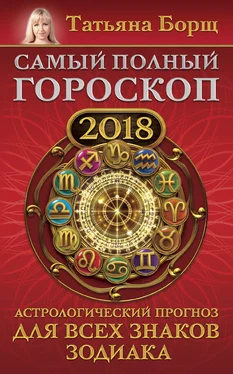 Татьяна Борщ

САМЫЙ ПОЛНЫЙ ГОРОСКОП

2018

АСТРОЛОГИЧЕСКИЙ ПРОГНОЗ ДЛЯ ВСЕХ ЗНАКОВ ЗОДИАКА